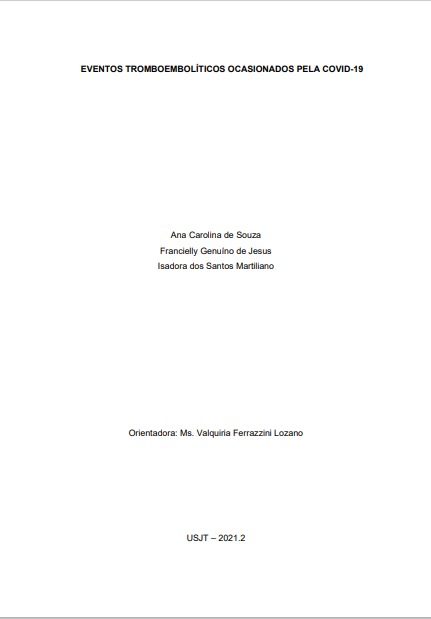 EVENTOS TROMBOEMBOLÍTICOS OCASIONADOS PELA COVID-19

Ana Carolina de Souza
Francielly Genuíno de Jesus
Isadora dos Santos Martiliano

Orientadora: Ms. Valquiria Ferrazzini Lozano

USJT – 2021.2